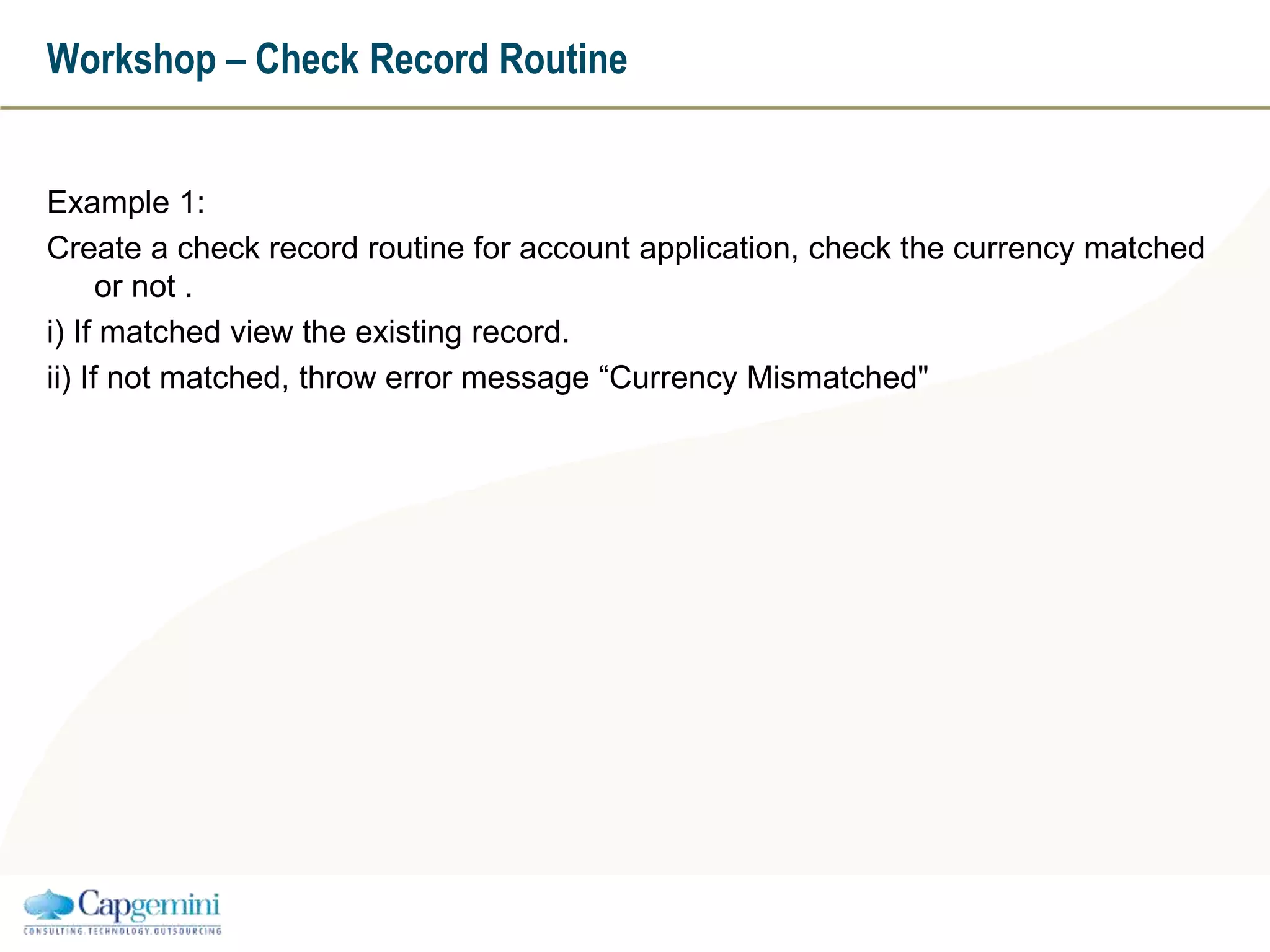 Workshop – Check Record Routine

Example 1:

Create a check record routine for account application, check the currency matched or not .

i) If matched view the existing record.

ii) If not matched, throw error message "Currency Mismatched"

Capgemini
CONSULTING.TECHNOLOGY.OUTSOURCING